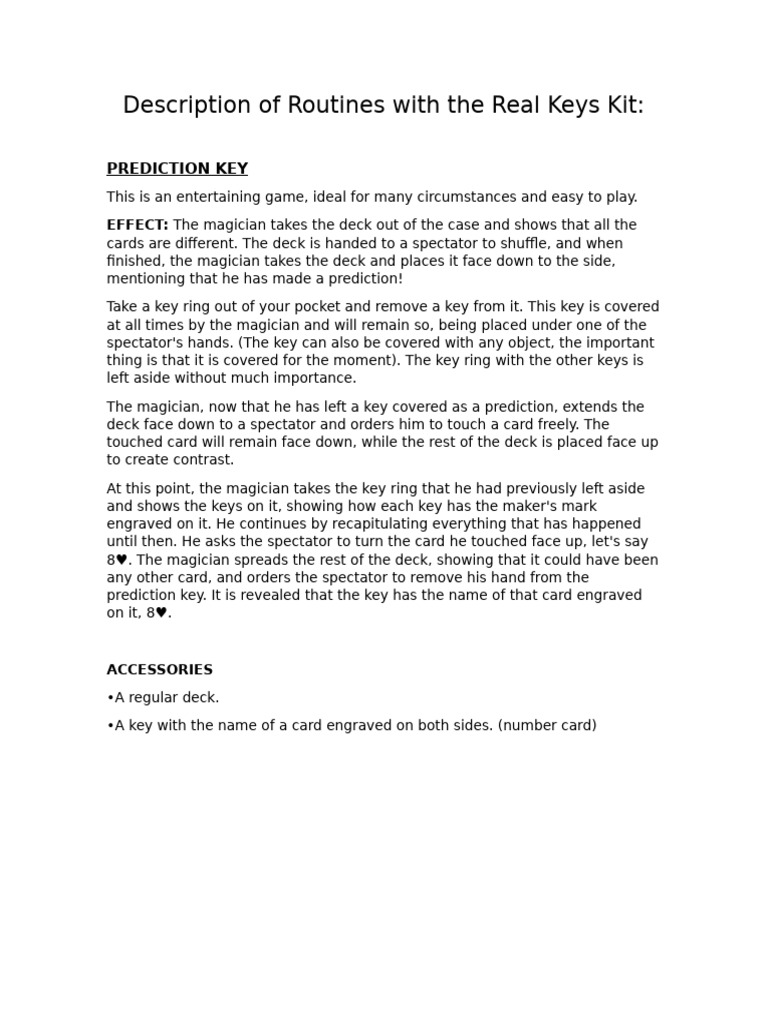 Description of Routines with the Real Keys Kit:

PREDICTION KEY

This is an entertaining game, ideal for many circumstances and easy to play.

EFFECT: The magician takes the deck out of the case and shows that all the cards are different. The deck is handed to a spectator to shuffle, and when finished, the magician takes the deck and places it face down to the side, mentioning that he has made a prediction!

Take a key ring out of your pocket and remove a key from it. This key is covered at all times by the magician and will remain so, being placed under one of the spectator's hands. (The key can also be covered with any object, the important thing is that it is covered for the moment). The key ring with the other keys is left aside without much importance.

The magician, now that he has left a key covered as a prediction, extends the deck face down to a spectator and orders him to touch a card freely. The touched card will remain face down, while the rest of the deck is placed face up to create contrast.

At this point, the magician takes the key ring that he had previously left aside and shows the keys on it, showing how each key has the maker's mark engraved on it. He continues by recapitulating everything that has happened until then. He asks the spectator to turn the card he touched face up, let's say 8♥. The magician spreads the rest of the deck, showing that it could have been any other card, and orders the spectator to remove his hand from the prediction key. It is revealed that the key has the name of that card engraved on it, 8♥.

ACCESSORIES

•A regular deck.

•A key with the name of a card engraved on both sides. (number card)